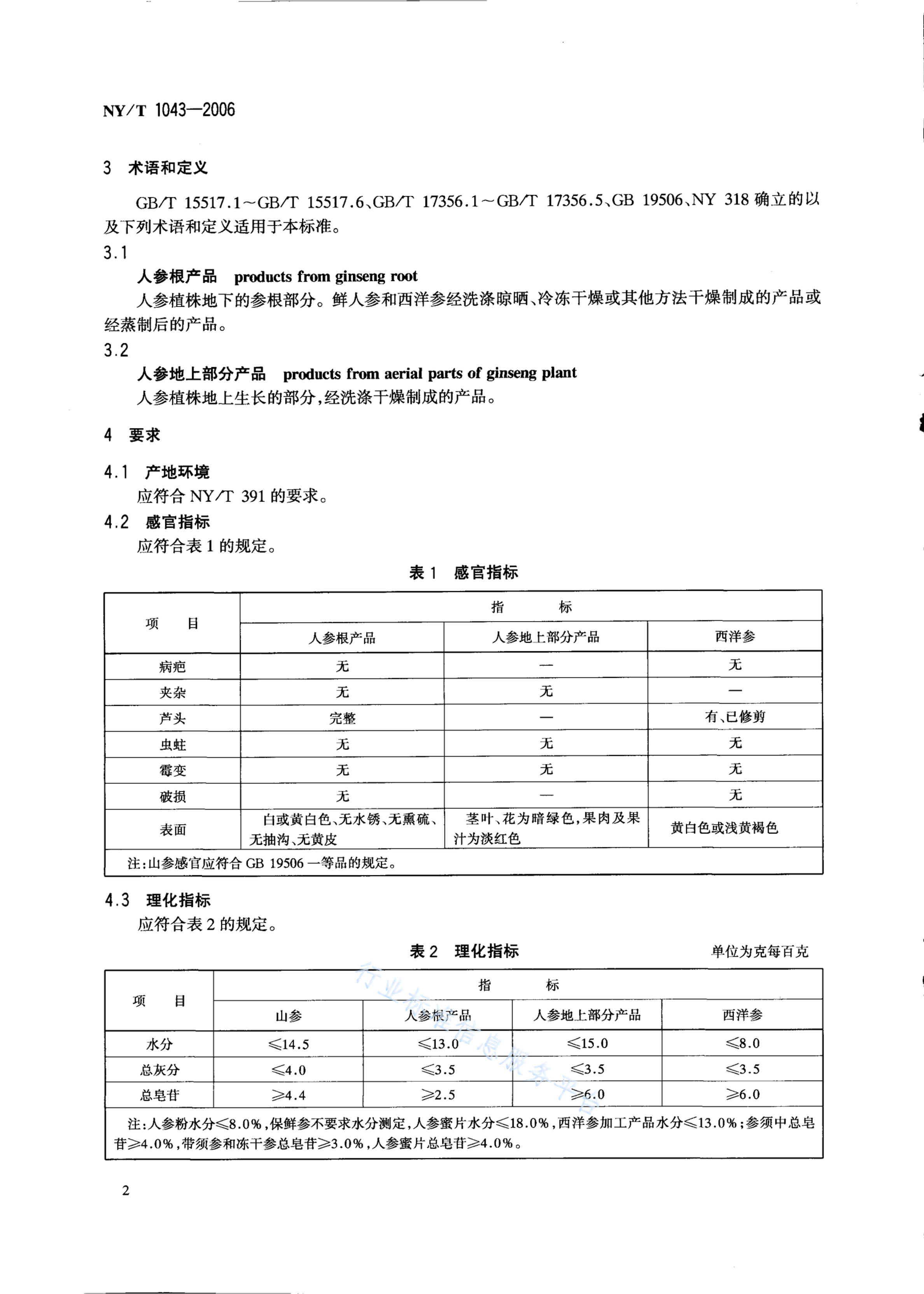 NY/T 1043—2006

3 术语和定义

GB/T 15517.1～GB/T 15517.6、GB/T 17356.1～GB/T 17356.5、GB 19506、NY 318 确立的以及下列术语和定义适用于本标准。

3.1

人参根产品 products from ginseng root

人参植株地下的参根部分。鲜人参和西洋参经洗涤晾晒、冷冻干燥或其他方法干燥制成的产品或经蒸制后的产品。

3.2

人参地上部分产品 products from aerial parts of ginseng plant

人参植株地上生长的部分，经洗涤干燥制成的产品。

4 要求

4.1 产地环境

应符合 NY/T 391 的要求。

4.2 感官指标

应符合表 1 的规定。

表 1 感官指标

| 项 目 | 指 标 | | |
|---|---|---|---|
| | 人参根产品 | 人参地上部分产品 | 西洋参 |
| 病疤 | 无 | — | 无 |
| 夹杂 | 无 | 无 | — |
| 芦头 | 完整 | — | 有、已修剪 |
| 虫蛀 | 无 | 无 | 无 |
| 霉变 | 无 | 无 | 无 |
| 破损 | 无 | — | 无 |
| 表面 | 白或黄白色、无水锈、无熏硫、无抽沟、无黄皮 | 茎叶、花为暗绿色，果肉及果汁为淡红色 | 黄白色或浅黄褐色 |
| 注：山参感官应符合 GB 19506 一等品的规定。 | | | |

4.3 理化指标

应符合表 2 的规定。

表 2 理化指标 单位为克每百克

| 项 目 | 指 标 | | | |
|---|---|---|---|---|
| | 山参 | 人参根产品 | 人参地上部分产品 | 西洋参 |
| 水分 | ≤14.5 | ≤13.0 | ≤15.0 | ≤8.0 |
| 总灰分 | ≤4.0 | ≤3.5 | ≤3.5 | ≤3.5 |
| 总皂苷 | ≥4.4 | ≥2.5 | ≥6.0 | ≥6.0 |
| 注：人参粉水分≤8.0%，保鲜参不要求水分测定，人参蜜片水分≤18.0%，西洋参加工产品水分≤13.0%；参须中总皂苷≥4.0%，带须参和冻干参总皂苷≥3.0%，人参蜜片总皂苷≥4.0%。 | | | | |

行业标准信息服务平台

2